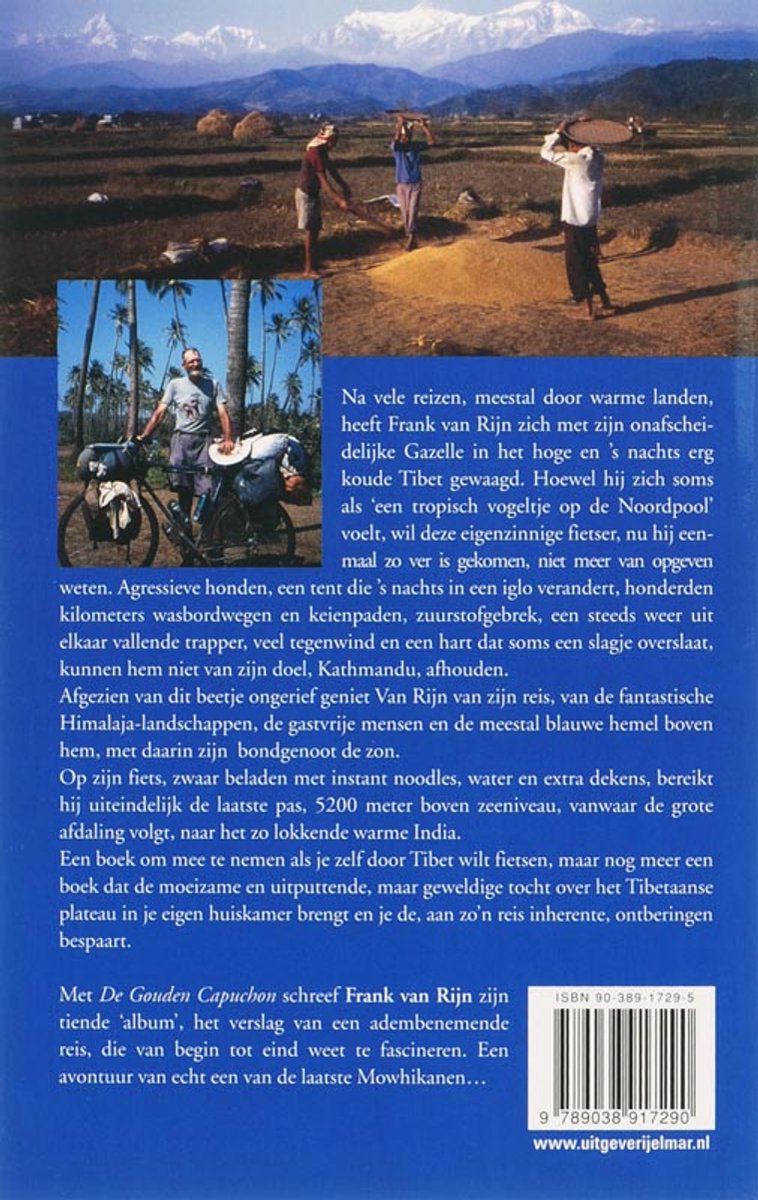 Na vele reizen, meestal door warme landen, heeft Frank van Rijn zich met zijn onafscheidelijke Gazelle in het hoge en 's nachts erg koude Tibet gewaagd. Hoewel hij zich soms als 'een tropisch vogeltje op de Noordpool' voelt, wil deze eigenzinnige fietser, nu hij eenmaal zo ver is gekomen, niet meer van opgeven weten. Agressieve honden, een tent die 's nachts in een iglo verandert, honderden kilometers wasbordwegen en keienpaden, zuurstofgebrek, een steeds weer uit elkaar vallende trapper, veel tegenwind en een hart dat soms een slagje overslaat, kunnen hem niet van zijn doel, Kathmandu, afhouden.
Afgezien van dit beetje ongerief geniet Van Rijn van zijn reis, van de fantastische Himalaja-landschappen, de gastvrije mensen en de meestal blauwe hemel boven hem, met daarin zijn bondgenoot de zon.
Op zijn fiets, zwaar beladen met instant noodles, water en extra dekens, bereikt hij uiteindelijk de laatste pas, 5200 meter boven zeeniveau, vanwaar de grote afdaling volgt, naar het zo lokkende warme India.
Een boek om mee te nemen als je zelf door Tibet wilt fietsen, maar nog meer een boek dat de moeizame en uitputtende, maar geweldige tocht over het Tibetaanse plateau in je eigen huiskamer brengt en je de, aan zo'n reis inherente, ontberingen bespaart.

Met De Gouden Capuchon schreef Frank van Rijn zijn tiende 'album', het verslag van een adembenemende reis, die van begin tot eind weet te fascineren. Een avontuur van echt een van de laatste Mowhikanen…

ISBN 90-389-1729-5

9 789038 917290

www.uitgeverijelmar.nl